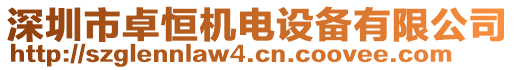 深圳市卓恒机电设备有限公司
http://szglennlaw4.cn.coovee.com